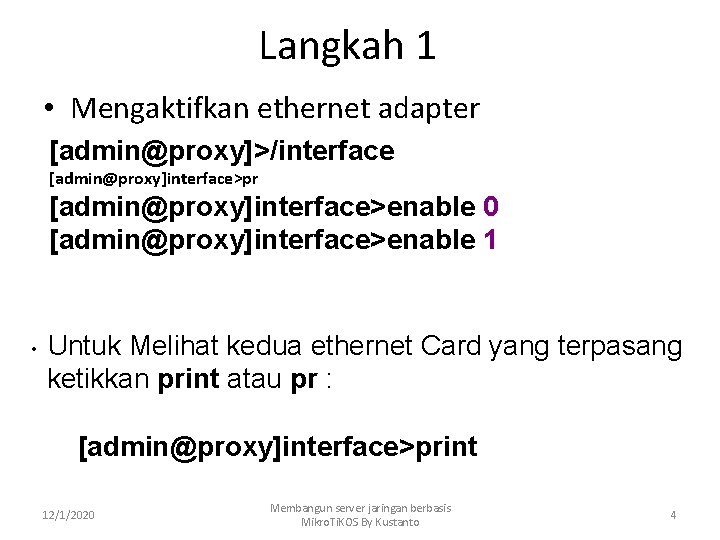 Langkah 1

• Mengaktifkan ethernet adapter

[admin@proxy]>/interface
[admin@proxy]interface>pr
[admin@proxy]interface>enable 0
[admin@proxy]interface>enable 1

• Untuk Melihat kedua ethernet Card yang terpasang ketikkan print atau pr :

[admin@proxy]interface>print

12/1/2020

Membangun server jaringan berbasis MikroTiKOS By Kustanto

4